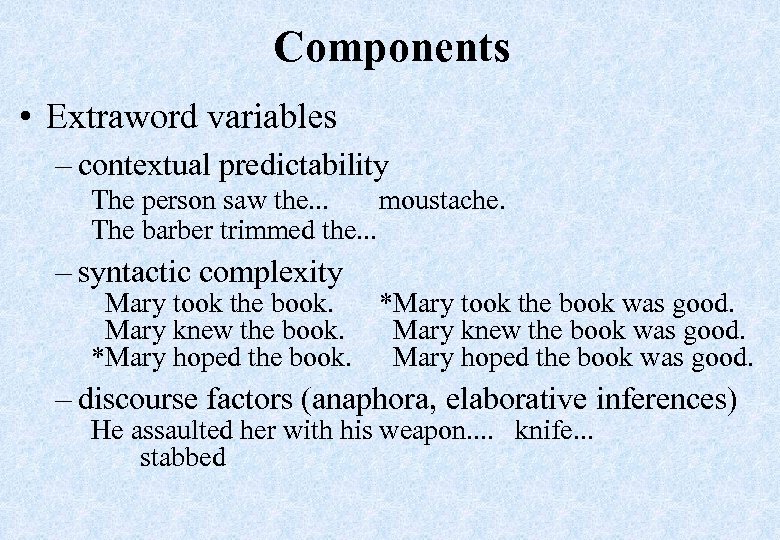 Components

• Extraword variables

– contextual predictability

The person saw the... moustache.
The barber trimmed the...

– syntactic complexity

Mary took the book. *Mary took the book was good.
Mary knew the book. Mary knew the book was good.
*Mary hoped the book. Mary hoped the book was good.

– discourse factors (anaphora, elaborative inferences)

He assaulted her with his weapon.... knife...
stabbed